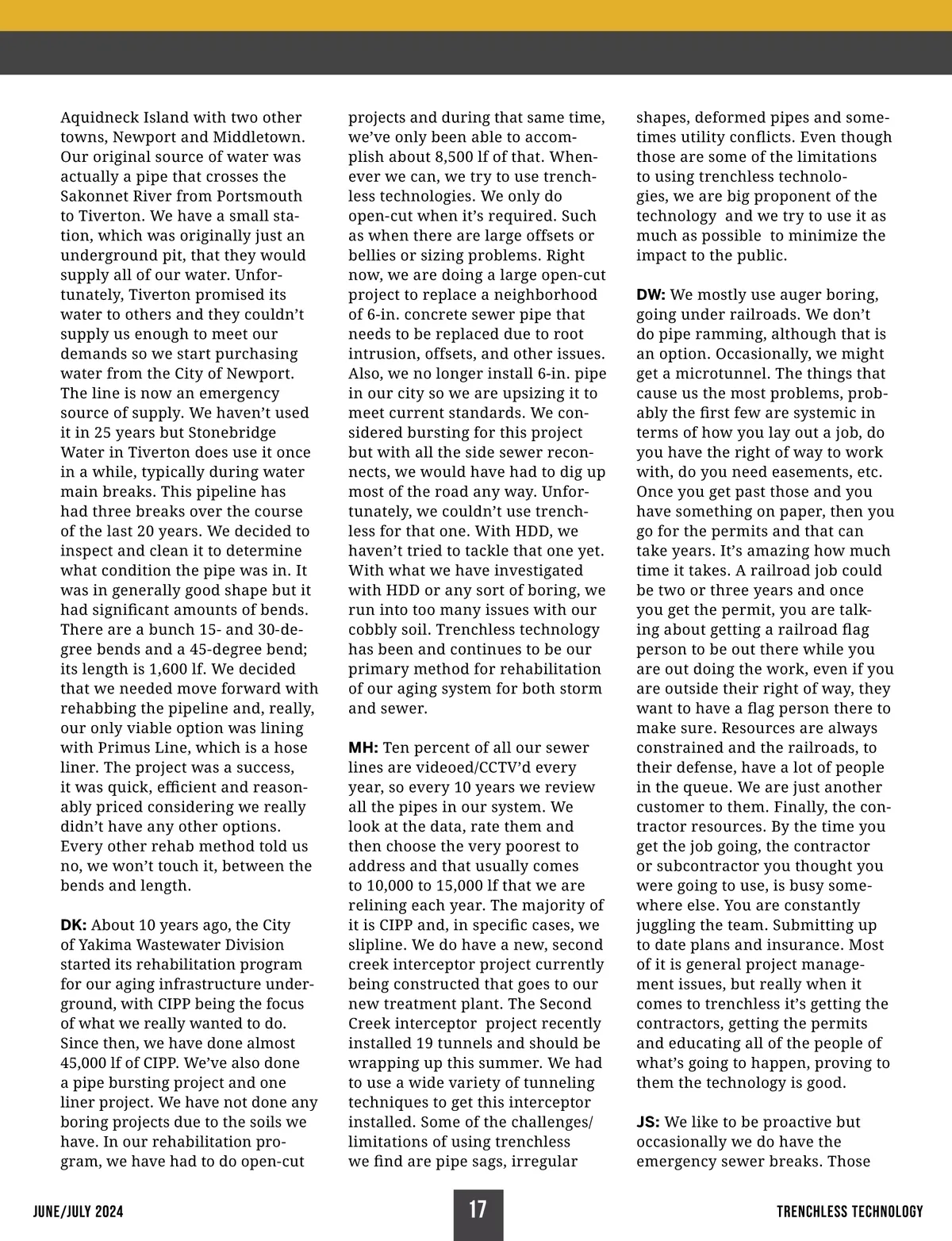 Aquidneck Island with two other towns, Newport and Middletown. Our original source of water was actually a pipe that crosses the Sakonnet River from Portsmouth to Tiverton. We have a small station, which was originally just an underground pit, that they would supply all of our water. Unfortunately, Tiverton promised its water to others and they couldn't supply us enough to meet our demands so we start purchasing water from the City of Newport. The line is now an emergency source of supply. We haven't used it in 25 years but Stonebridge Water in Tiverton does use it once in a while, typically during water main breaks. This pipeline has had three breaks over the course of the last 20 years. We decided to inspect and clean it to determine what condition the pipe was in. It was in generally good shape but it had significant amounts of bends. There are a bunch 15- and 30-degree bends and a 45-degree bend; its length is 1,600 lf. We decided that we needed move forward with rehabbing the pipeline and, really, our only viable option was lining with Primus Line, which is a hose liner. The project was a success, it was quick, efficient and reasonably priced considering we really didn't have any other options. Every other rehab method told us no, we won't touch it, between the bends and length.

DK: About 10 years ago, the City of Yakima Wastewater Division started its rehabilitation program for our aging infrastructure underground, with CIPP being the focus of what we really wanted to do. Since then, we have done almost 45,000 lf of CIPP. We've also done a pipe bursting project and one liner project. We have not done any boring projects due to the soils we have. In our rehabilitation program, we have had to do open-cut projects and during that same time, we've only been able to accomplish about 8,500 lf of that. Whenever we can, we try to use trenchless technologies. We only do open-cut when it's required. Such as when there are large offsets or bellies or sizing problems. Right now, we are doing a large open-cut project to replace a neighborhood of 6-in. concrete sewer pipe that needs to be replaced due to root intrusion, offsets, and other issues. Also, we no longer install 6-in. pipe in our city so we are upsizing it to meet current standards. We considered bursting for this project but with all the side sewer reconnects, we would have had to dig up most of the road any way. Unfortunately, we couldn't use trenchless for that one. With HDD, we haven't tried to tackle that one yet. With what we have investigated with HDD or any sort of boring, we run into too many issues with our cobbly soil. Trenchless technology has been and continues to be our primary method for rehabilitation of our aging system for both storm and sewer.

MH: Ten percent of all our sewer lines are videoed/CCTV'd every year, so every 10 years we review all the pipes in our system. We look at the data, rate them and then choose the very poorest to address and that usually comes to 10,000 to 15,000 lf that we are relining each year. The majority of it is CIPP and, in specific cases, we slipline. We do have a new, second creek interceptor project currently being constructed that goes to our new treatment plant. The Second Creek interceptor project recently installed 19 tunnels and should be wrapping up this summer. We had to use a wide variety of tunneling techniques to get this interceptor installed. Some of the challenges/limitations of using trenchless we find are pipe sags, irregular shapes, deformed pipes and sometimes utility conflicts. Even though those are some of the limitations to using trenchless technologies, we are big proponent of the technology and we try to use it as much as possible to minimize the impact to the public.

DW: We mostly use auger boring, going under railroads. We don't do pipe ramming, although that is an option. Occasionally, we might get a microtunnel. The things that cause us the most problems, probably the first few are systemic in terms of how you lay out a job, do you have the right of way to work with, do you need easements, etc. Once you get past those and you have something on paper, then you go for the permits and that can take years. It's amazing how much time it takes. A railroad job could be two or three years and once you get the permit, you are talking about getting a railroad flag person to be out there while you are out doing the work, even if you are outside their right of way, they want to have a flag person there to make sure. Resources are always constrained and the railroads, to their defense, have a lot of people in the queue. We are just another customer to them. Finally, the contractor resources. By the time you get the job going, the contractor or subcontractor you thought you were going to use, is busy somewhere else. You are constantly juggling the team. Submitting up to date plans and insurance. Most of it is general project management issues, but really when it comes to trenchless it's getting the contractors, getting the permits and educating all of the people of what's going to happen, proving to them the technology is good.

JS: We like to be proactive but occasionally we do have the emergency sewer breaks. Those

JUNE/JULY 2024

17

TRENCHLESS TECHNOLOGY